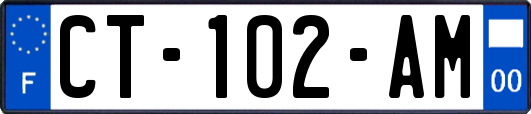 F
CT-102-AM
00